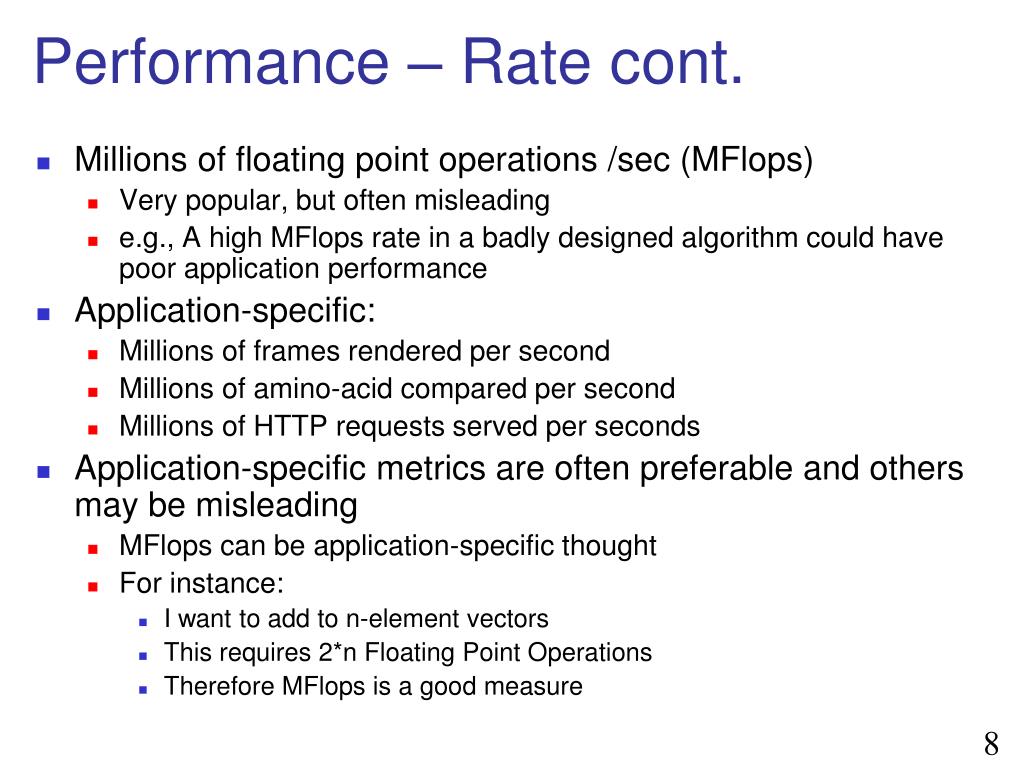 Performance – Rate cont.

- Millions of floating point operations /sec (MFlops)
  - Very popular, but often misleading
  - e.g., A high MFlops rate in a badly designed algorithm could have poor application performance
- Application-specific:
  - Millions of frames rendered per second
  - Millions of amino-acid compared per second
  - Millions of HTTP requests served per seconds
- Application-specific metrics are often preferable and others may be misleading
  - MFlops can be application-specific thought
  - For instance:
    - I want to add to n-element vectors
    - This requires 2*n Floating Point Operations
    - Therefore MFlops is a good measure

8